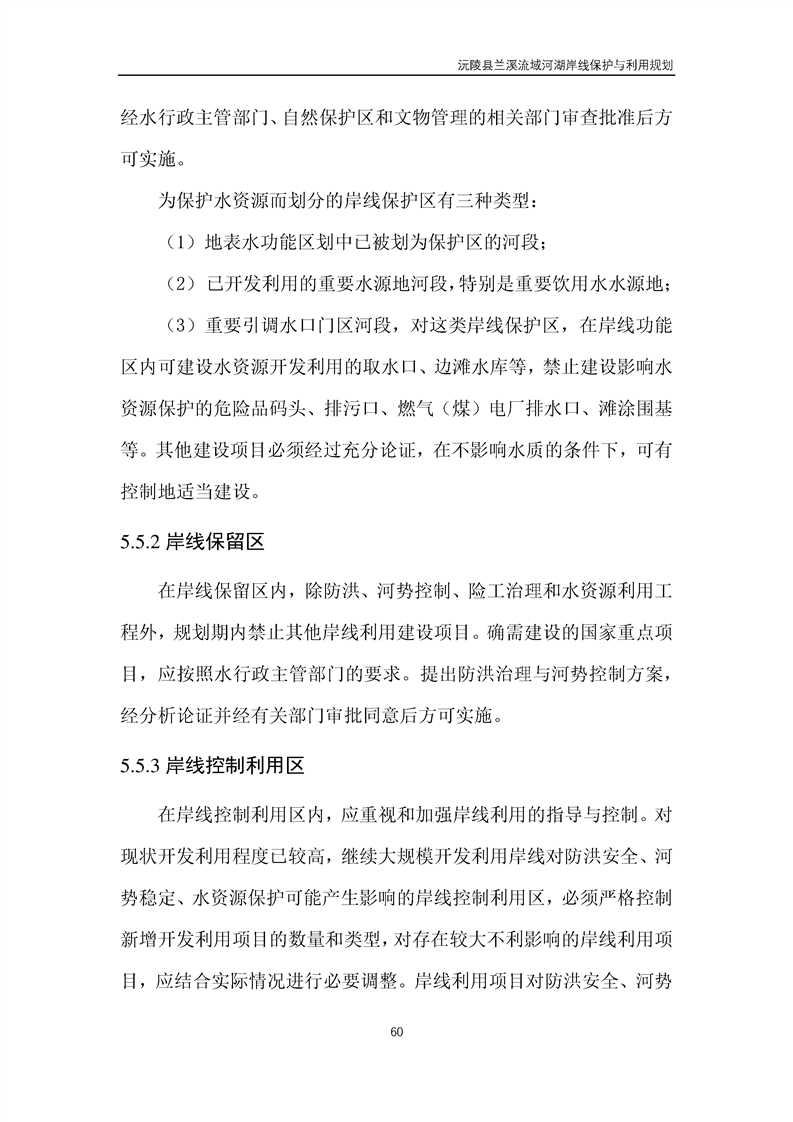 沅陵县兰溪流域河湖岸线保护与利用规划

经水行政主管部门、自然保护区和文物管理的相关部门审查批准后方可实施。

为保护水资源而划分的岸线保护区有三种类型：

（1）地表水功能区划中已被划为保护区的河段；

（2）已开发利用的重要水源地河段，特别是重要饮用水水源地；

（3）重要引调水口门区河段，对这类岸线保护区，在岸线功能区内可建设水资源开发利用的取水口、边滩水库等，禁止建设影响水资源保护的危险品码头、排污口、燃气（煤）电厂排水口、滩涂围基等。其他建设项目必须经过充分论证，在不影响水质的条件下，可有控制地适当建设。

5.5.2 岸线保留区

在岸线保留区内，除防洪、河势控制、险工治理和水资源利用工程外，规划期内禁止其他岸线利用建设项目。确需建设的国家重点项目，应按照水行政主管部门的要求。提出防洪治理与河势控制方案，经分析论证并经有关部门审批同意后方可实施。

5.5.3 岸线控制利用区

在岸线控制利用区内，应重视和加强岸线利用的指导与控制。对现状开发利用程度已较高，继续大规模开发利用岸线对防洪安全、河势稳定、水资源保护可能产生影响的岸线控制利用区，必须严格控制新增开发利用项目的数量和类型，对存在较大不利影响的岸线利用项目，应结合实际情况进行必要调整。岸线利用项目对防洪安全、河势

60